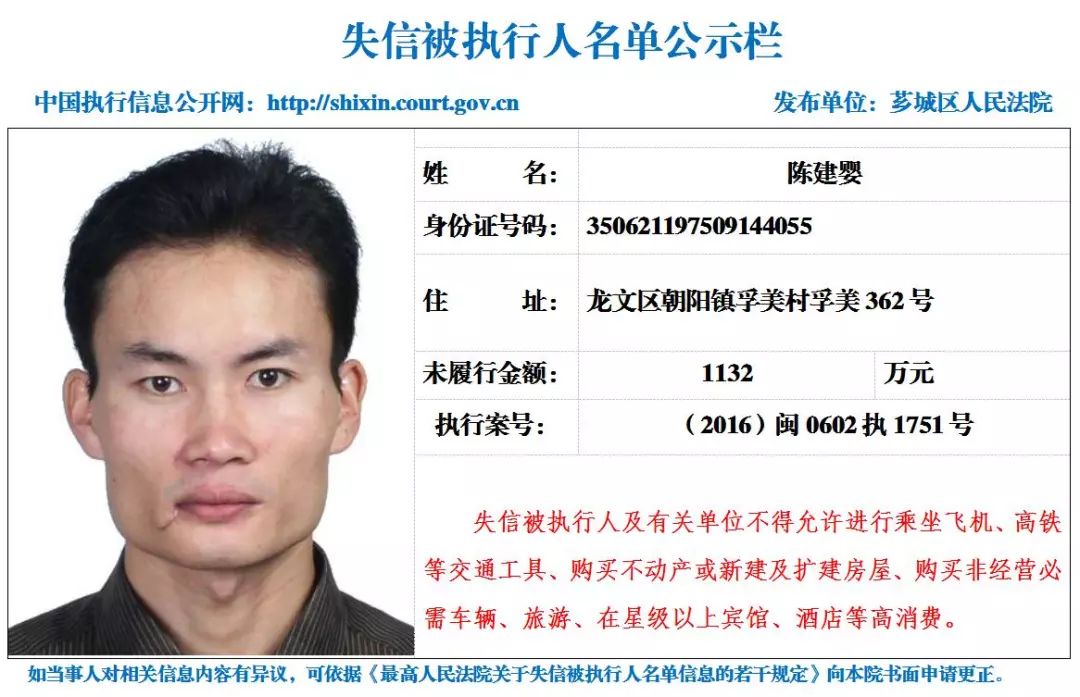 失信被执行人名单公示栏

中国执行信息公开网：http://shixin.court.gov.cn

发布单位：芗城区人民法院

| 姓　　名: | 陈建婴 | |
|---|---|---|
| 身份证号码: | 350621197509144055 | |
| 住　　址: | 龙文区朝阳镇孚美村孚美 362 号 | |
| 未履行金额: | 1132 | 万元 |
| 执行案号: | （2016）闽 0602 执 1751 号 | |

失信被执行人及有关单位不得允许进行乘坐飞机、高铁等交通工具、购买不动产或新建及扩建房屋、购买非经营必需车辆、旅游、在星级以上宾馆、酒店等高消费。

如当事人对相关信息内容有异议，可依据《最高人民法院关于失信被执行人名单信息的若干规定》向本院书面申请更正。